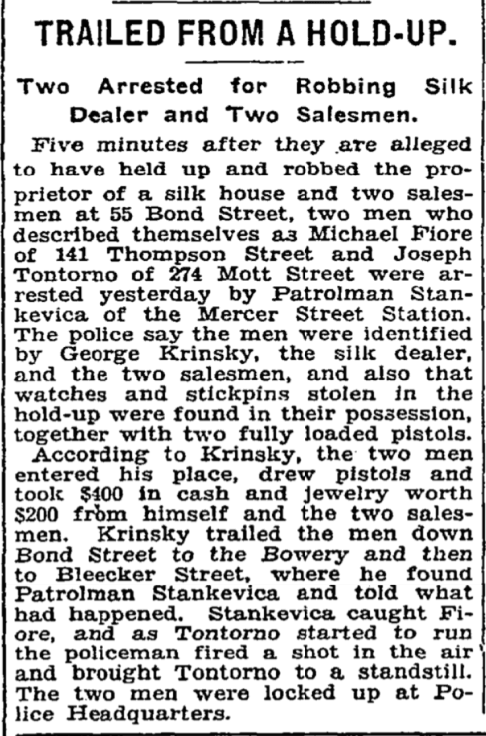 TRAILED FROM A HOLD-UP.

Two Arrested for Robbing Silk Dealer and Two Salesmen.

Five minutes after they are alleged to have held up and robbed the proprietor of a silk house and two salesmen at 55 Bond Street, two men who described themselves as Michael Fiore of 141 Thompson Street and Joseph Tontorno of 274 Mott Street were arrested yesterday by Patrolman Stankevica of the Mercer Street Station. The police say the men were identified by George Krinsky, the silk dealer, and the two salesmen, and also that watches and stickpins stolen in the hold-up were found in their possession, together with two fully loaded pistols.

According to Krinsky, the two men entered his place, drew pistols and took $400 in cash and jewelry worth $200 from himself and the two salesmen. Krinsky trailed the men down Bond Street to the Bowery and then to Bleecker Street, where he found Patrolman Stankevica and told what had happened. Stankevica caught Fiore, and as Tontorno started to run the policeman fired a shot in the air and brought Tontorno to a standstill. The two men were locked up at Police Headquarters.